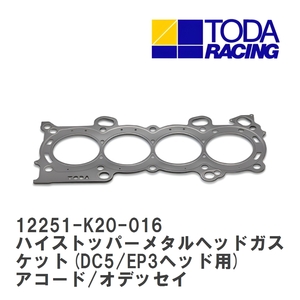 TODA RACING

TODA

12251-K20-016
ハイストッパーメタルヘッドガスケット(DC5/EP3ヘッド用)
アコード/オデッセイ